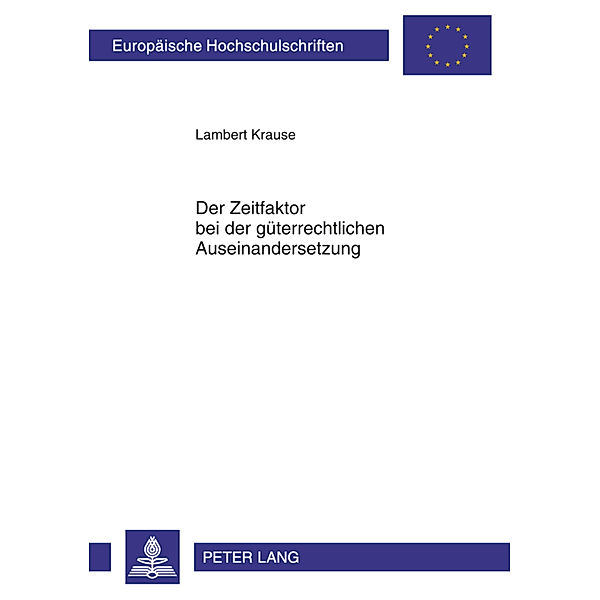 Europäische Hochschulschriften

Lambert Krause

Der Zeitfaktor
bei der güterrechtlichen
Auseinandersetzung

PETER LANG